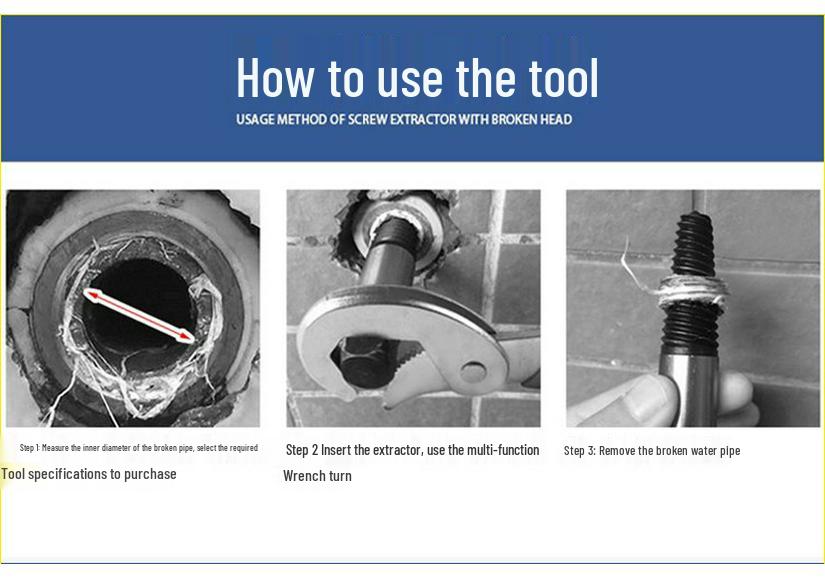 How to use the tool

USAGE METHOD OF SCREW EXTRACTOR WITH BROKEN HEAD

Step 1: Measure the inner diameter of the broken pipe, select the required Tool specifications to purchase

Step 2 Insert the extractor, use the multi-function Wrench turn

Step 3: Remove the broken water pipe